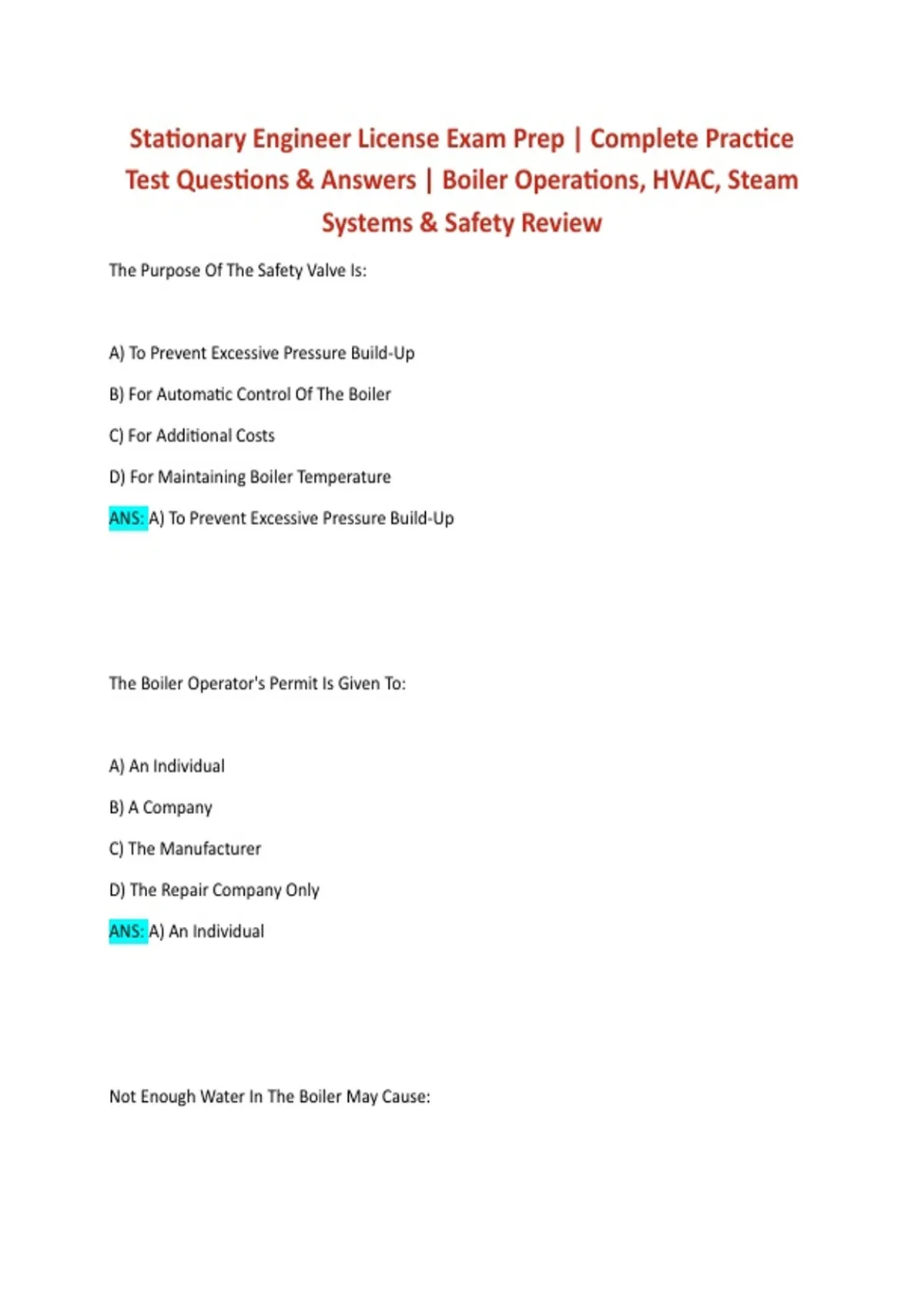 Stationary Engineer License Exam Prep | Complete Practice Test Questions & Answers | Boiler Operations, HVAC, Steam Systems & Safety Review

The Purpose Of The Safety Valve Is:

A) To Prevent Excessive Pressure Build-Up

B) For Automatic Control Of The Boiler

C) For Additional Costs

D) For Maintaining Boiler Temperature

ANS: A) To Prevent Excessive Pressure Build-Up

The Boiler Operator's Permit Is Given To:

A) An Individual

B) A Company

C) The Manufacturer

D) The Repair Company Only

ANS: A) An Individual

Not Enough Water In The Boiler May Cause: